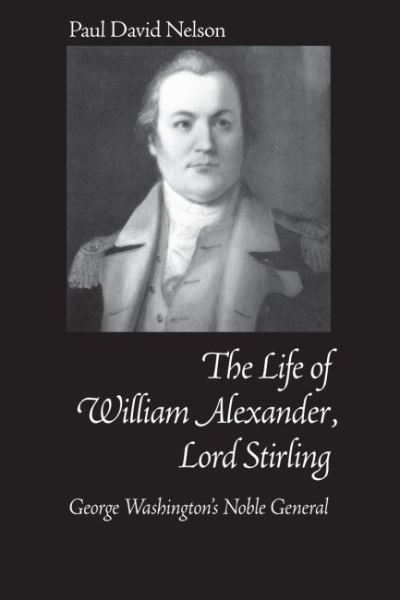 Paul David Nelson

The Life of William Alexander, Lord Stirling

George Washington's Noble General